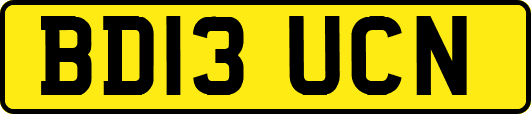 BD13 UCN